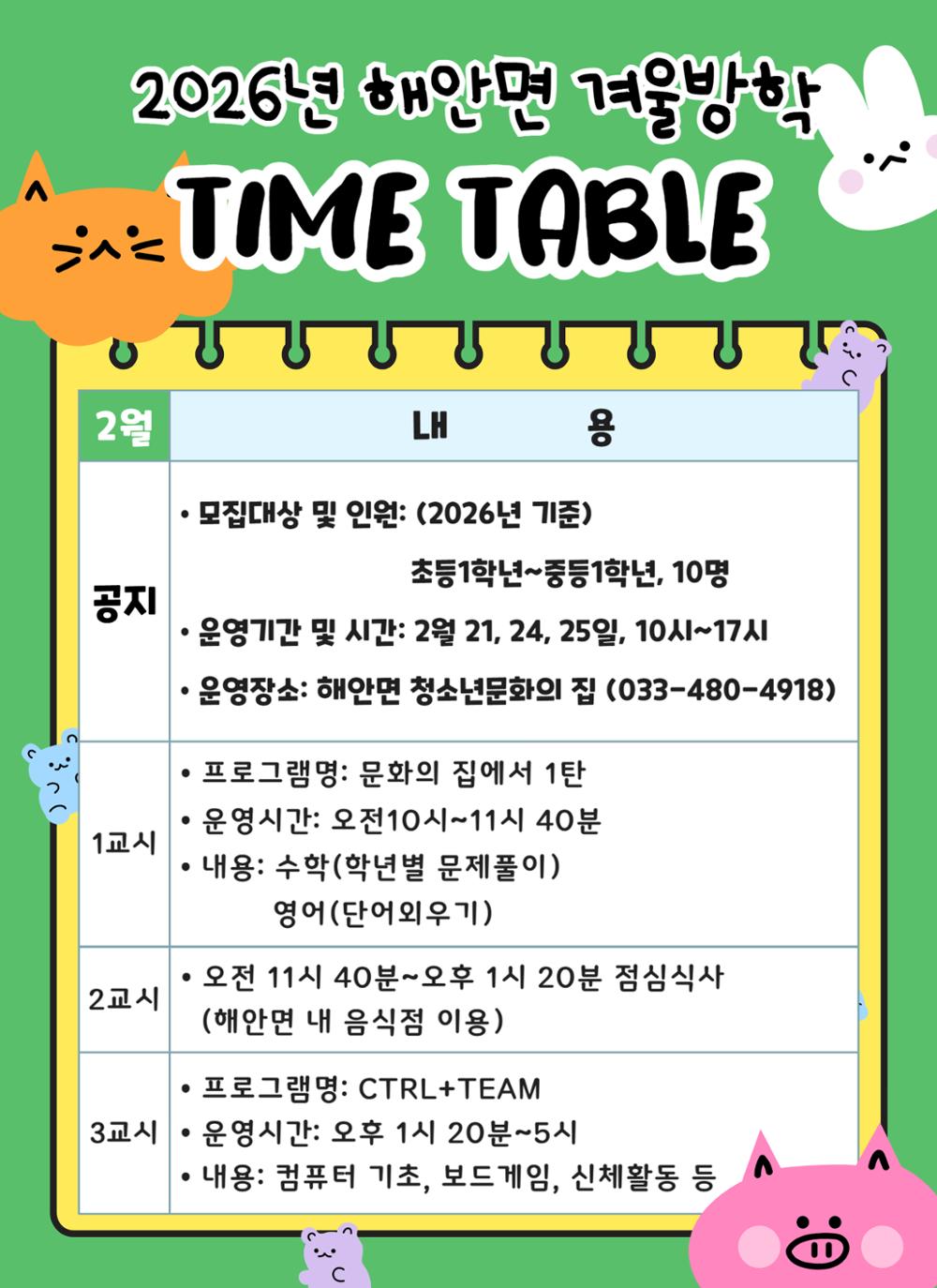 2026년 해안면 겨울방학

TIME TABLE

| 2월 | 내 용 |
|---|---|
| 공지 | • 모집대상 및 인원: (2026년 기준) 초등1학년~중등1학년, 10명 • 운영기간 및 시간: 2월 21, 24, 25일, 10시~17시 • 운영장소: 해안면 청소년문화의 집 (033-480-4918) |
| 1교시 | • 프로그램명: 문화의 집에서 1탄 • 운영시간: 오전10시~11시 40분 • 내용: 수학(학년별 문제풀이) 영어(단어외우기) |
| 2교시 | • 오전 11시 40분~오후 1시 20분 점심식사 (해안면 내 음식점 이용) |
| 3교시 | • 프로그램명: CTRL+TEAM • 운영시간: 오후 1시 20분~5시 • 내용: 컴퓨터 기초, 보드게임, 신체활동 등 |